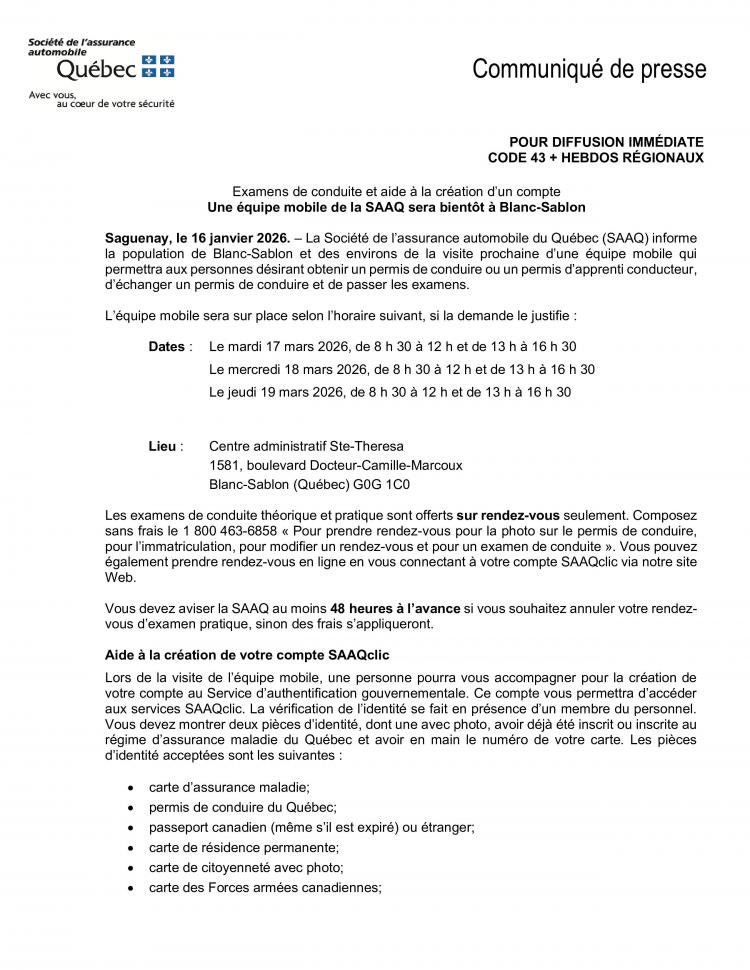 Société de l'assurance automobile
Québec

Avec vous, au cœur de votre sécurité

Communiqué de presse

POUR DIFFUSION IMMÉDIATE
CODE 43 + HEBDOS RÉGIONAUX

Examens de conduite et aide à la création d'un compte
Une équipe mobile de la SAAQ sera bientôt à Blanc-Sablon

Saguenay, le 16 janvier 2026. – La Société de l'assurance automobile du Québec (SAAQ) informe la population de Blanc-Sablon et des environs de la visite prochaine d'une équipe mobile qui permettra aux personnes désirant obtenir un permis de conduire ou un permis d'apprenti conducteur, d'échanger un permis de conduire et de passer les examens.

L'équipe mobile sera sur place selon l'horaire suivant, si la demande le justifie :

Dates : Le mardi 17 mars 2026, de 8 h 30 à 12 h et de 13 h à 16 h 30
Le mercredi 18 mars 2026, de 8 h 30 à 12 h et de 13 h à 16 h 30
Le jeudi 19 mars 2026, de 8 h 30 à 12 h et de 13 h à 16 h 30

Lieu : Centre administratif Ste-Theresa
1581, boulevard Docteur-Camille-Marcoux
Blanc-Sablon (Québec) G0G 1C0

Les examens de conduite théorique et pratique sont offerts sur rendez-vous seulement. Composez sans frais le 1 800 463-6858 « Pour prendre rendez-vous pour la photo sur le permis de conduire, pour l'immatriculation, pour modifier un rendez-vous et pour un examen de conduite ». Vous pouvez également prendre rendez-vous en ligne en vous connectant à votre compte SAAQclic via notre site Web.

Vous devez aviser la SAAQ au moins 48 heures à l'avance si vous souhaitez annuler votre rendez-vous d'examen pratique, sinon des frais s'appliqueront.

Aide à la création de votre compte SAAQclic

Lors de la visite de l'équipe mobile, une personne pourra vous accompagner pour la création de votre compte au Service d'authentification gouvernementale. Ce compte vous permettra d'accéder aux services SAAQclic. La vérification de l'identité se fait en présence d'un membre du personnel. Vous devez montrer deux pièces d'identité, dont une avec photo, avoir déjà été inscrit ou inscrite au régime d'assurance maladie du Québec et avoir en main le numéro de votre carte. Les pièces d'identité acceptées sont les suivantes :

• carte d'assurance maladie;
• permis de conduire du Québec;
• passeport canadien (même s'il est expiré) ou étranger;
• carte de résidence permanente;
• carte de citoyenneté avec photo;
• carte des Forces armées canadiennes;